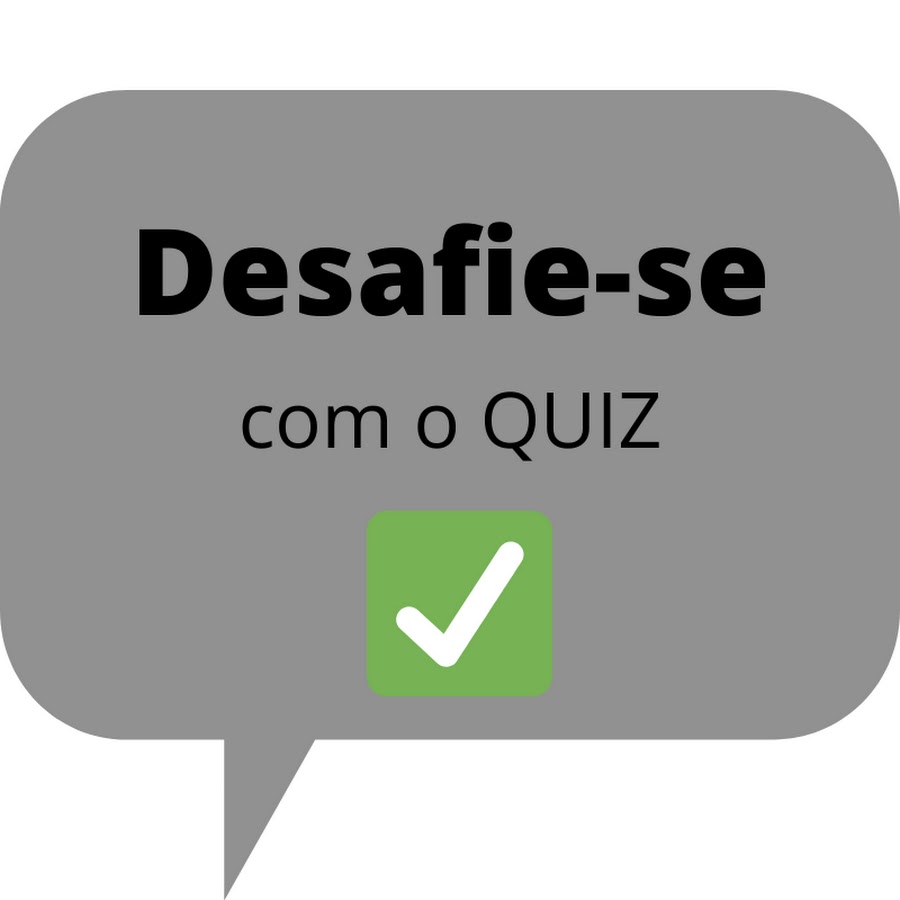 Desafie-se

com o QUIZ